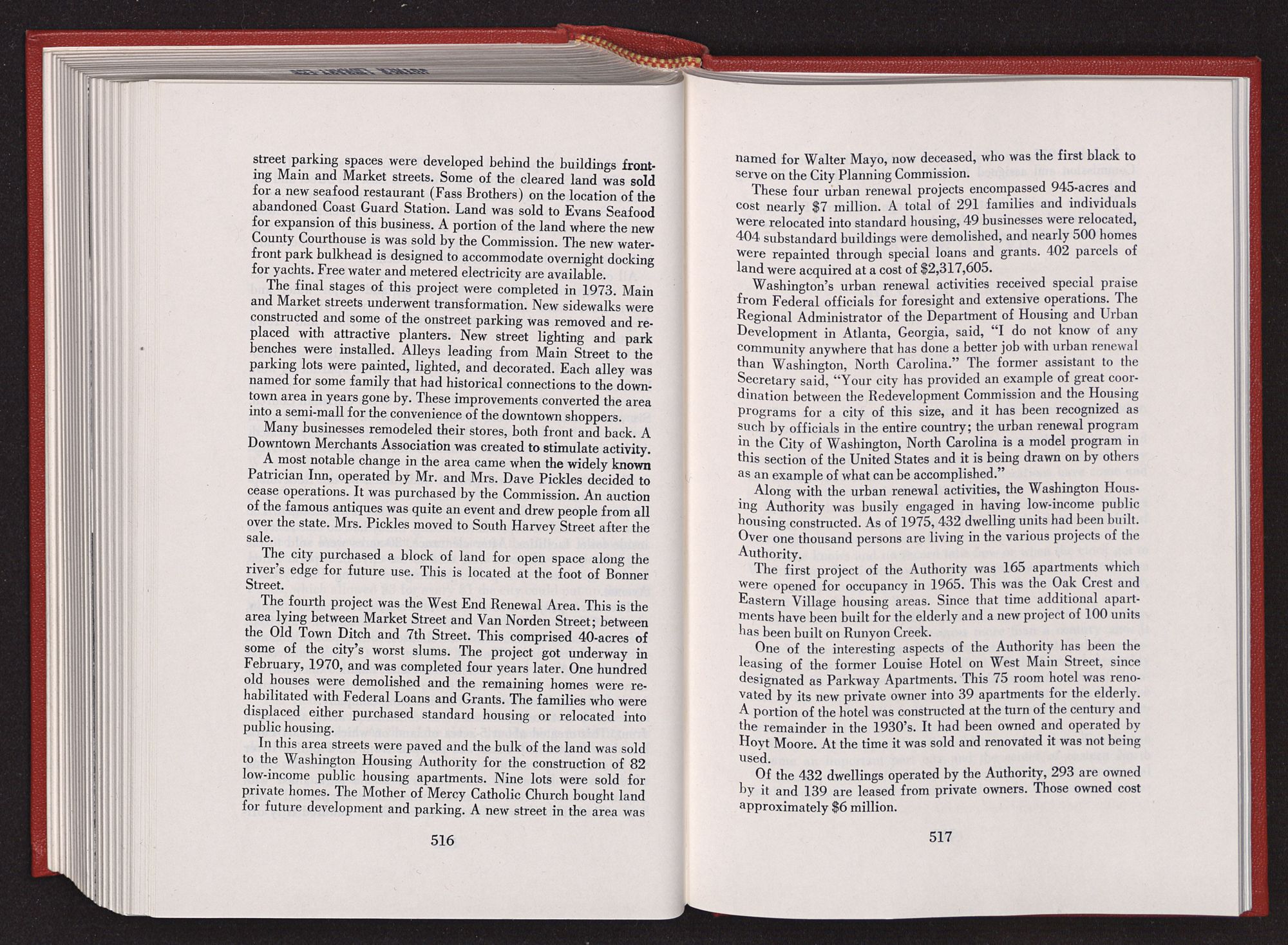 street parking spaces were developed behind the buildings fronting Main and Market streets. Some of the cleared land was sold for a new seafood restaurant (Fass Brothers) on the location of the abandoned Coast Guard Station. Land was sold to Evans Seafood for expansion of this business. A portion of the land where the new County Courthouse is was sold by the Commission. The new waterfront park bulkhead is designed to accommodate overnight docking for yachts. Free water and metered electricity are available.

The final stages of this project were completed in 1973. Main and Market streets underwent transformation. New sidewalks were constructed and some of the onstreet parking was removed and replaced with attractive planters. New street lighting and park benches were installed. Alleys leading from Main Street to the parking lots were painted, lighted, and decorated. Each alley was named for some family that had historical connections to the downtown area in years gone by. These improvements converted the area into a semi-mall for the convenience of the downtown shoppers.

Many businesses remodeled their stores, both front and back. A Downtown Merchants Association was created to stimulate activity.

A most notable change in the area came when the widely known Patrician Inn, operated by Mr. and Mrs. Dave Pickles decided to cease operations. It was purchased by the Commission. An auction of the famous antiques was quite an event and drew people from all over the state. Mrs. Pickles moved to South Harvey Street after the sale.

The city purchased a block of land for open space along the river's edge for future use. This is located at the foot of Bonner Street.

The fourth project was the West End Renewal Area. This is the area lying between Market Street and Van Norden Street; between the Old Town Ditch and 7th Street. This comprised 40-acres of some of the city's worst slums. The project got underway in February, 1970, and was completed four years later. One hundred old houses were demolished and the remaining homes were rehabilitated with Federal Loans and Grants. The families who were displaced either purchased standard housing or relocated into public housing.

In this area streets were paved and the bulk of the land was sold to the Washington Housing Authority for the construction of 82 low-income public housing apartments. Nine lots were sold for private homes. The Mother of Mercy Catholic Church bought land for future development and parking. A new street in the area was

516

named for Walter Mayo, now deceased, who was the first black to serve on the City Planning Commission.

These four urban renewal projects encompassed 945-acres and cost nearly $7 million. A total of 291 families and individuals were relocated into standard housing, 49 businesses were relocated, 404 substandard buildings were demolished, and nearly 500 homes were repainted through special loans and grants. 402 parcels of land were acquired at a cost of $2,317,605.

Washington's urban renewal activities received special praise from Federal officials for foresight and extensive operations. The Regional Administrator of the Department of Housing and Urban Development in Atlanta, Georgia, said, "I do not know of any community anywhere that has done a better job with urban renewal than Washington, North Carolina." The former assistant to the Secretary said, "Your city has provided an example of great coordination between the Redevelopment Commission and the Housing programs for a city of this size, and it has been recognized as such by officials in the entire country; the urban renewal program in the City of Washington, North Carolina is a model program in this section of the United States and it is being drawn on by others as an example of what can be accomplished."

Along with the urban renewal activities, the Washington Housing Authority was busily engaged in having low-income public housing constructed. As of 1975, 432 dwelling units had been built. Over one thousand persons are living in the various projects of the Authority.

The first project of the Authority was 165 apartments which were opened for occupancy in 1965. This was the Oak Crest and Eastern Village housing areas. Since that time additional apartments have been built for the elderly and a new project of 100 units has been built on Runyon Creek.

One of the interesting aspects of the Authority has been the leasing of the former Louise Hotel on West Main Street, since designated as Parkway Apartments. This 75 room hotel was renovated by its new private owner into 39 apartments for the elderly. A portion of the hotel was constructed at the turn of the century and the remainder in the 1930's. It had been owned and operated by Hoyt Moore. At the time it was sold and renovated it was not being used.

Of the 432 dwellings operated by the Authority, 293 are owned by it and 139 are leased from private owners. Those owned cost approximately $6 million.

517